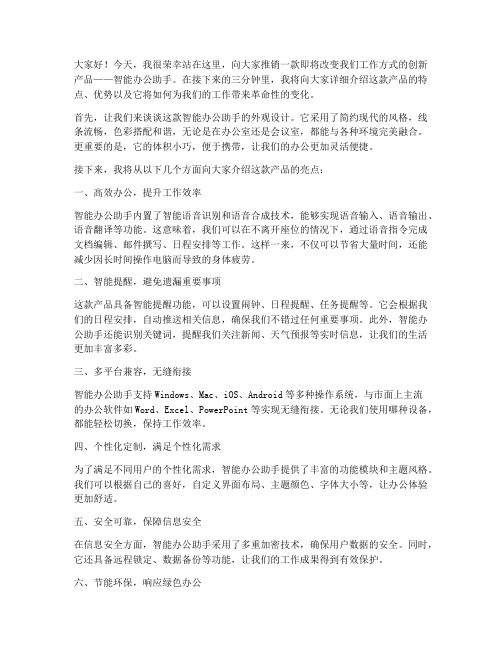 大家好！今天，我很荣幸站在这里，向大家推销一款即将改变我们工作方式的创新产品——智能办公助手。在接下来的三分钟里，我将向大家详细介绍这款产品的特点、优势以及它将如何为我们的工作带来革命性的变化。

首先，让我们来谈谈这款智能办公助手的外观设计。它采用了简约现代的风格，线条流畅，色彩搭配和谐，无论是在办公室还是会议室，都能与各种环境完美融合。更重要的是，它的体积小巧，便于携带，让我们的办公更加灵活便捷。

接下来，我将从以下几个方面向大家介绍这款产品的亮点：

一、高效办公，提升工作效率

智能办公助手内置了智能语音识别和语音合成技术，能够实现语音输入、语音输出、语音翻译等功能。这意味着，我们可以在不离开座位的情况下，通过语音指令完成文档编辑、邮件撰写、日程安排等工作。这样一来，不仅可以节省大量时间，还能减少因长时间操作电脑而导致的身体疲劳。

二、智能提醒，避免遗漏重要事项

这款产品具备智能提醒功能，可以设置闹钟、日程提醒、任务提醒等。它会根据我们的日程安排，自动推送相关信息，确保我们不错过任何重要事项。此外，智能办公助手还能识别关键词，提醒我们关注新闻、天气预报等实时信息，让我们的生活更加丰富多彩。

三、多平台兼容，无缝衔接

智能办公助手支持Windows、Mac、iOS、Android等多种操作系统，与市面上主流的办公软件如Word、Excel、PowerPoint等实现无缝衔接。无论我们使用哪种设备，都能轻松切换，保持工作效率。

四、个性化定制，满足个性化需求

为了满足不同用户的个性化需求，智能办公助手提供了丰富的功能模块和主题风格。我们可以根据自己的喜好，自定义界面布局、主题颜色、字体大小等，让办公体验更加舒适。

五、安全可靠，保障信息安全

在信息安全方面，智能办公助手采用了多重加密技术，确保用户数据的安全。同时，它还具备远程锁定、数据备份等功能，让我们的工作成果得到有效保护。

六、节能环保，响应绿色办公